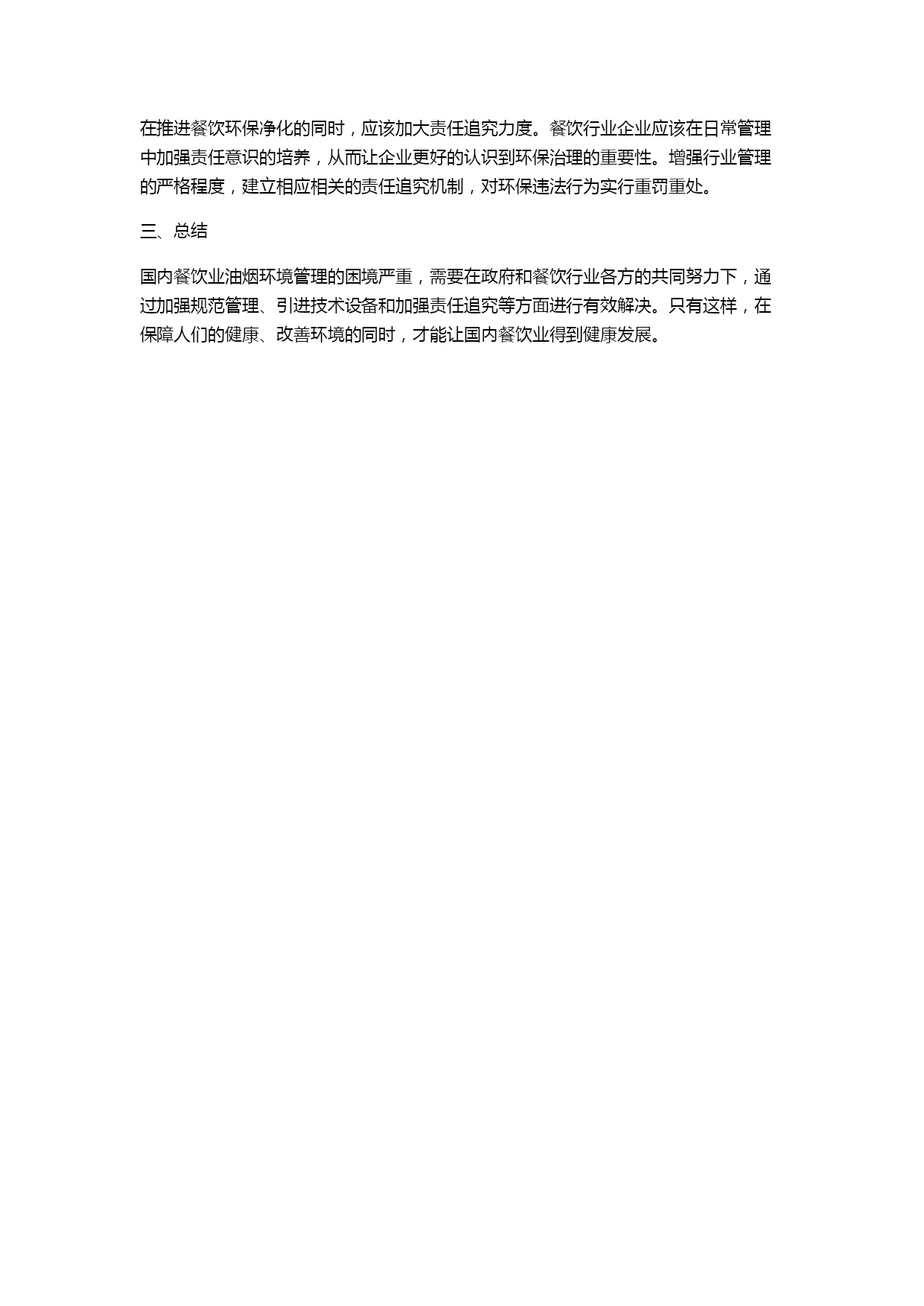 在推进餐饮环保净化的同时，应该加大责任追究力度。餐饮行业企业应该在日常管理中加强责任意识的培养，从而让企业更好的认识到环保治理的重要性。增强行业管理的严格程度，建立相应相关的责任追究机制，对环保违法行为实行重罚重处。

三、总结

国内餐饮业油烟环境管理的困境严重，需要在政府和餐饮行业各方的共同努力下，通过加强规范管理、引进技术设备和加强责任追究等方面进行有效解决。只有这样，在保障人们的健康、改善环境的同时，才能让国内餐饮业得到健康发展。